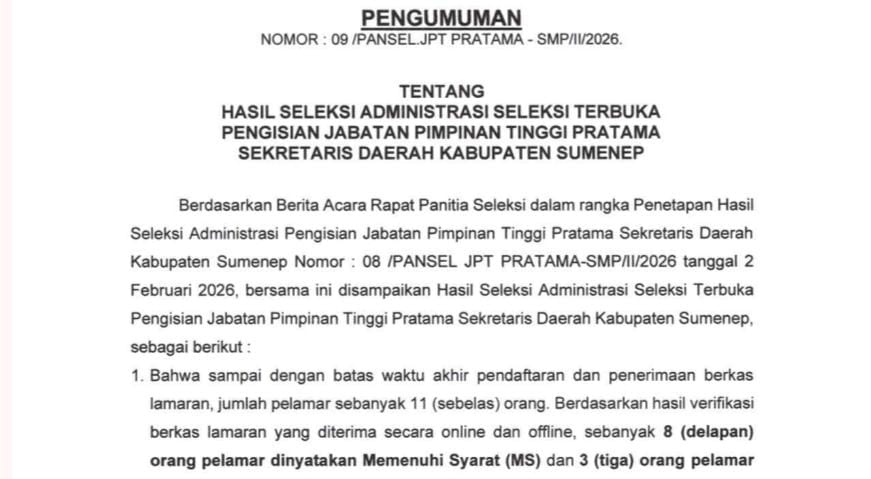 PENGUMUMAN
NOMOR : 09 /PANSEL.JPT PRATAMA - SMP/II/2026.

TENTANG
HASIL SELEKSI ADMINISTRASI SELEKSI TERBUKA
PENGISIAN JABATAN PIMPINAN TINGGI PRATAMA
SEKRETARIS DAERAH KABUPATEN SUMENEP

Berdasarkan Berita Acara Rapat Panitia Seleksi dalam rangka Penetapan Hasil Seleksi Administrasi Pengisian Jabatan Pimpinan Tinggi Pratama Sekretaris Daerah Kabupaten Sumenep Nomor : 08 /PANSEL JPT PRATAMA-SMP/II/2026 tanggal 2 Februari 2026, bersama ini disampaikan Hasil Seleksi Administrasi Seleksi Terbuka Pengisian Jabatan Pimpinan Tinggi Pratama Sekretaris Daerah Kabupaten Sumenep, sebagai berikut :

1. Bahwa sampai dengan batas waktu akhir pendaftaran dan penerimaan berkas lamaran, jumlah pelamar sebanyak 11 (sebelas) orang. Berdasarkan hasil verifikasi berkas lamaran yang diterima secara online dan offline, sebanyak 8 (delapan) orang pelamar dinyatakan Memenuhi Syarat (MS) dan 3 (tiga) orang pelamar